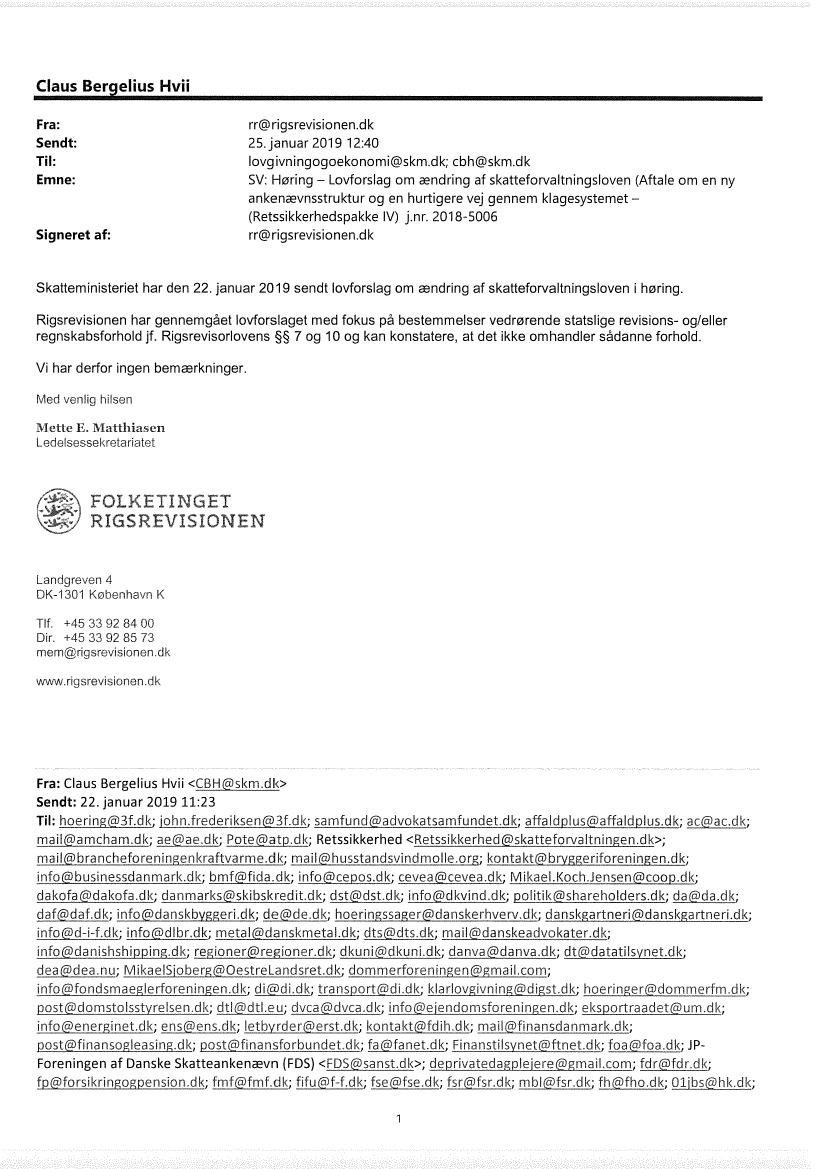 Claus Bergelius Hvii

Fra: rr@rigsrevisionen.dk
Sendt: 25. januar 2019 12:40
Til: lovgivningogoekonomi@skm.dk; cbh@skm.dk
Emne: SV: Høring – Lovforslag om ændring af skatteforvaltningsloven (Aftale om en ny ankenævnsstruktur og en hurtigere vej gennem klagesystemet – (Retssikkerhedspakke IV) j.nr. 2018-5006
Signeret af: rr@rigsrevisionen.dk

Skatteministeriet har den 22. januar 2019 sendt lovforslag om ændring af skatteforvaltningsloven i høring.

Rigsrevisionen har gennemgået lovforslaget med fokus på bestemmelser vedrørende statslige revisions- og/eller regnskabsforhold jf. Rigsrevisorlovens §§ 7 og 10 og kan konstatere, at det ikke omhandler sådanne forhold.

Vi har derfor ingen bemærkninger.

Med venlig hilsen

Mette E. Matthiasen
Ledelsessekretariatet

FOLKETINGET
RIGSREVISIONEN

Landgreven 4
DK-1301 København K

Tlf. +45 33 92 84 00
Dir. +45 33 92 85 73
mem@rigsrevisionen.dk

www.rigsrevisionen.dk

Fra: Claus Bergelius Hvii <CBH@skm.dk>
Sendt: 22. januar 2019 11:23
Til: hoering@3f.dk; john.frederiksen@3f.dk; samfund@advokatsamfundet.dk; affaldplus@affaldplus.dk; ac@ac.dk; mail@amcham.dk; ae@ae.dk; Pote@atp.dk; Retssikkerhed <Retssikkerhed@skatteforvaltningen.dk>; mail@brancheforeningenkraftvarme.dk; mail@husstandsvindmolle.org; kontakt@bryggeriforeningen.dk; info@businessdanmark.dk; bmf@fida.dk; info@cepos.dk; cevea@cevea.dk; Mikael.Koch.Jensen@coop.dk; dakofa@dakofa.dk; danmarks@skibskredit.dk; dst@dst.dk; info@dkvind.dk; politik@shareholders.dk; da@da.dk; daf@daf.dk; info@danskbyggeri.dk; de@de.dk; hoeringssager@danskerhverv.dk; danskgartneri@danskgartneri.dk; info@d-i-f.dk; info@dlbr.dk; metal@danskmetal.dk; dts@dts.dk; mail@danskeadvokater.dk; info@danishshipping.dk; regioner@regioner.dk; dkuni@dkuni.dk; danva@danva.dk; dt@datatilsynet.dk; dea@dea.nu; MikaelSjoberg@OestreLandsret.dk; dommerforeningen@gmail.com; info@fondsmaeglerforeningen.dk; di@di.dk; transport@di.dk; klarlovgivning@digst.dk; hoeringer@dommerfm.dk; post@domstolsstyrelsen.dk; dtl@dtl.eu; dvca@dvca.dk; info@ejendomsforeningen.dk; eksportraadet@um.dk; info@energinet.dk; ens@ens.dk; letbyrder@erst.dk; kontakt@fdih.dk; mail@finansdanmark.dk; post@finansogleasing.dk; post@finansforbundet.dk; fa@fanet.dk; Finanstilsynet@ftnet.dk; foa@foa.dk; JP-Foreningen af Danske Skatteankenævn (FDS) <FDS@sanst.dk>; deprivatedagplejere@gmail.com; fdr@fdr.dk; fp@forsikringogpension.dk; fmf@fmf.dk; fifu@f-f.dk; fse@fse.dk; fsr@fsr.dk; mbl@fsr.dk; fh@fho.dk; 01jbs@hk.dk;

1